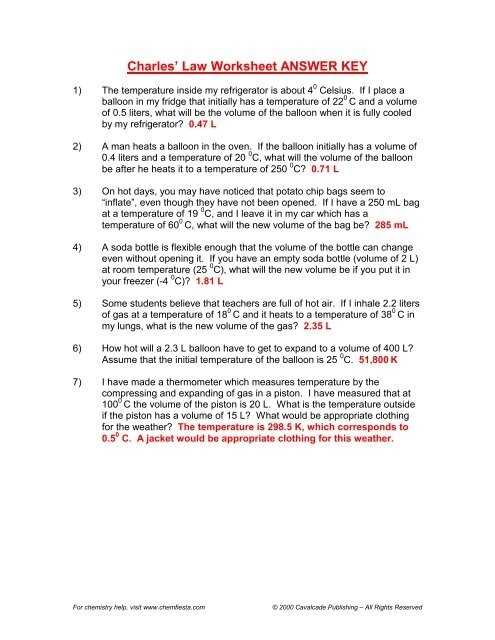 Charles' Law Worksheet ANSWER KEY

1) The temperature inside my refrigerator is about $4^0$ Celsius. If I place a balloon in my fridge that initially has a temperature of $22^0$ C and a volume of 0.5 liters, what will be the volume of the balloon when it is fully cooled by my refrigerator? 0.47 L

2) A man heats a balloon in the oven. If the balloon initially has a volume of 0.4 liters and a temperature of 20 $^0$C, what will the volume of the balloon be after he heats it to a temperature of 250 $^0$C? 0.71 L

3) On hot days, you may have noticed that potato chip bags seem to "inflate", even though they have not been opened. If I have a 250 mL bag at a temperature of 19 $^0$C, and I leave it in my car which has a temperature of $60^0$ C, what will the new volume of the bag be? 285 mL

4) A soda bottle is flexible enough that the volume of the bottle can change even without opening it. If you have an empty soda bottle (volume of 2 L) at room temperature (25 $^0$C), what will the new volume be if you put it in your freezer (-4 $^0$C)? 1.81 L

5) Some students believe that teachers are full of hot air. If I inhale 2.2 liters of gas at a temperature of $18^0$ C and it heats to a temperature of $38^0$ C in my lungs, what is the new volume of the gas? 2.35 L

6) How hot will a 2.3 L balloon have to get to expand to a volume of 400 L? Assume that the initial temperature of the balloon is 25 $^0$C. 51,800 K

7) I have made a thermometer which measures temperature by the compressing and expanding of gas in a piston. I have measured that at $100^0$ C the volume of the piston is 20 L. What is the temperature outside if the piston has a volume of 15 L? What would be appropriate clothing for the weather? The temperature is 298.5 K, which corresponds to $0.5^0$ C. A jacket would be appropriate clothing for this weather.

For chemistry help, visit www.chemfiesta.com © 2000 Cavalcade Publishing – All Rights Reserved